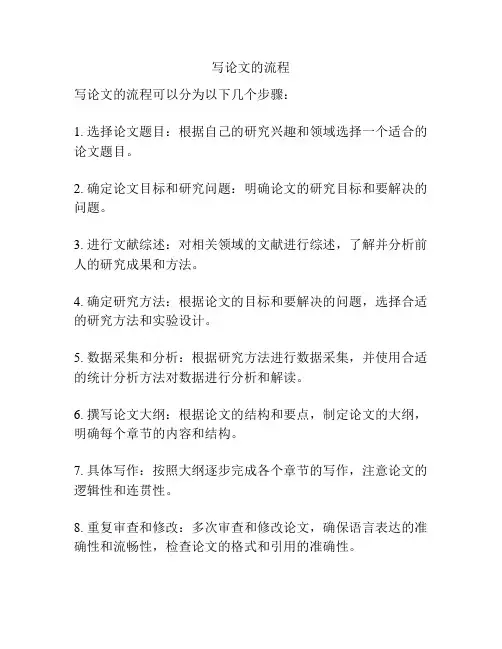 写论文的流程

写论文的流程可以分为以下几个步骤：

1. 选择论文题目：根据自己的研究兴趣和领域选择一个适合的论文题目。

2. 确定论文目标和研究问题：明确论文的研究目标和要解决的问题。

3. 进行文献综述：对相关领域的文献进行综述，了解并分析前人的研究成果和方法。

4. 确定研究方法：根据论文的目标和要解决的问题，选择合适的研究方法和实验设计。

5. 数据采集和分析：根据研究方法进行数据采集，并使用合适的统计分析方法对数据进行分析和解读。

6. 撰写论文大纲：根据论文的结构和要点，制定论文的大纲，明确每个章节的内容和结构。

7. 具体写作：按照大纲逐步完成各个章节的写作，注意论文的逻辑性和连贯性。

8. 重复审查和修改：多次审查和修改论文，确保语言表达的准确性和流畅性，检查论文的格式和引用的准确性。